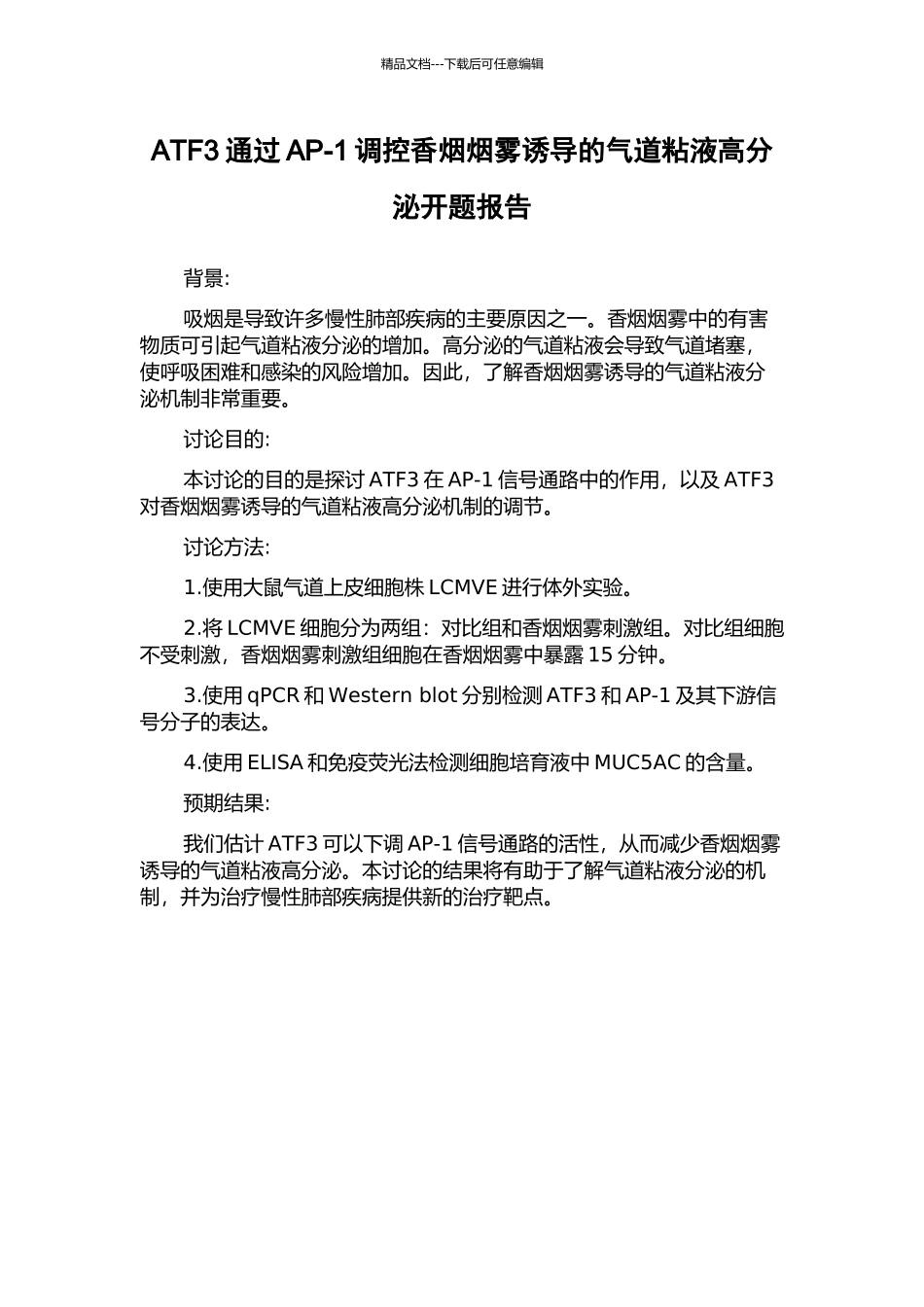 精品文档---下载后可任意编辑

ATF3 通过 AP-1 调控香烟烟雾诱导的气道粘液高分泌开题报告

背景:

吸烟是导致许多慢性肺部疾病的主要原因之一。香烟烟雾中的有害物质可引起气道粘液分泌的增加。高分泌的气道粘液会导致气道堵塞，使呼吸困难和感染的风险增加。因此，了解香烟烟雾诱导的气道粘液分泌机制非常重要。

讨论目的:

本讨论的目的是探讨 ATF3 在 AP-1 信号通路中的作用，以及 ATF3 对香烟烟雾诱导的气道粘液高分泌机制的调节。

讨论方法:

1.使用大鼠气道上皮细胞株 LCMVE 进行体外实验。

2.将 LCMVE 细胞分为两组：对比组和香烟烟雾刺激组。对比组细胞不受刺激，香烟烟雾刺激组细胞在香烟烟雾中暴露 15 分钟。

3.使用 qPCR 和 Western blot 分别检测 ATF3 和 AP-1 及其下游信号分子的表达。

4.使用 ELISA 和免疫荧光法检测细胞培育液中 MUC5AC 的含量。

预期结果:

我们估计 ATF3 可以下调 AP-1 信号通路的活性，从而减少香烟烟雾诱导的气道粘液高分泌。本讨论的结果将有助于了解气道粘液分泌的机制，并为治疗慢性肺部疾病提供新的治疗靶点。